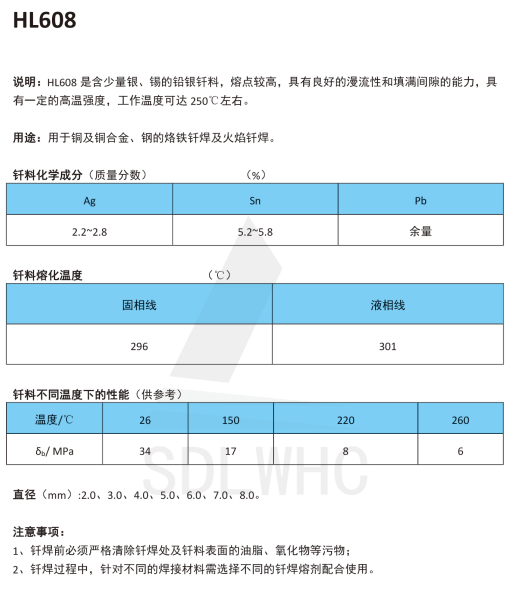 HL608

说明：HL608 是含少量银、锡的铅银钎料，熔点较高，具有良好的漫流性和填满间隙的能力，具有一定的高温强度，工作温度可达 250℃左右。

用途：用于铜及铜合金、钢的烙铁钎焊及火焰钎焊。

钎料化学成分（质量分数） （%）

| Ag | Sn | Pb |
|---|---|---|
| 2.2~2.8 | 5.2~5.8 | 余量 |

钎料熔化温度 （℃）

| 固相线 | 液相线 |
|---|---|
| 296 | 301 |

钎料不同温度下的性能（供参考）

| 温度/℃ | 26 | 150 | 220 | 260 |
|---|---|---|---|---|
| $\delta_b$/ MPa | 34 | 17 | 8 | 6 |

SDLWHC

直径（mm）:2.0、3.0、4.0、5.0、6.0、7.0、8.0。

注意事项：
1、钎焊前必须严格清除钎焊处及钎料表面的油脂、氧化物等污物；
2、钎焊过程中，针对不同的焊接材料需选择不同的钎焊熔剂配合使用。